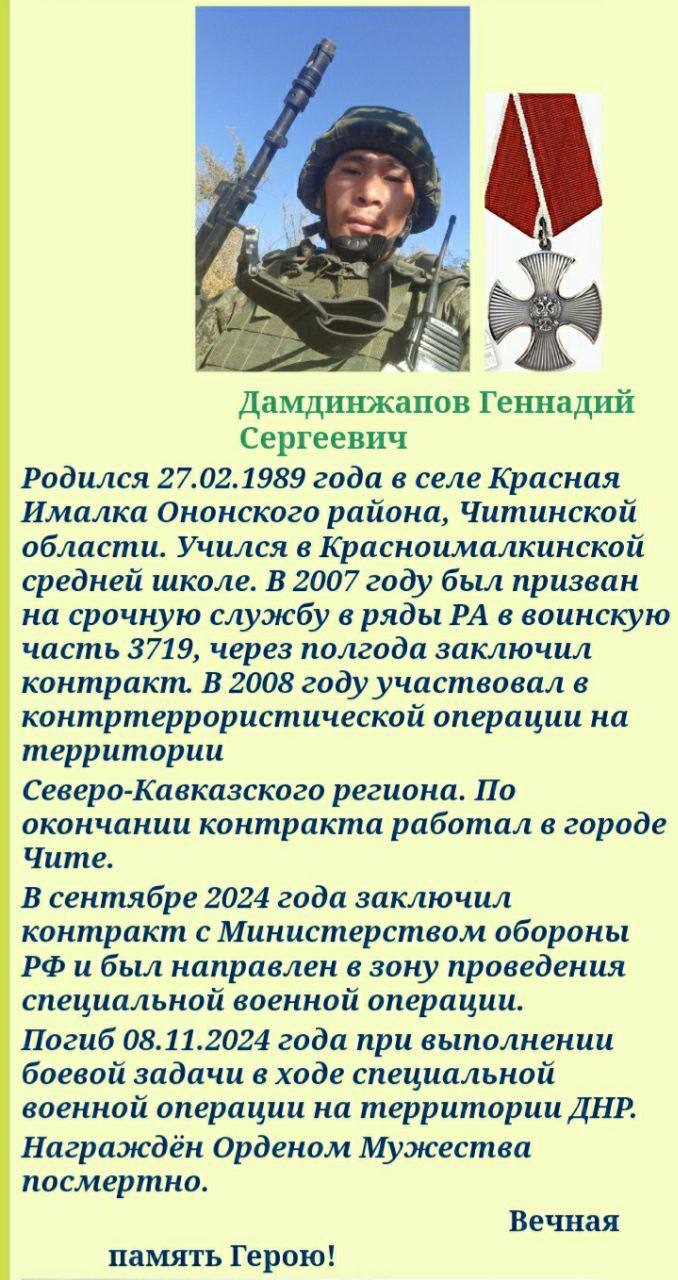 Дамдинжапов Геннадий Сергеевич

Родился 27.02.1989 года в селе Красная Ималка Ононского района, Читинской области. Учился в Красноималкинской средней школе. В 2007 году был призван на срочную службу в ряды РА в воинскую часть 3719, через полгода заключил контракт. В 2008 году участвовал в контртеррористической операции на территории

Северо-Кавказского региона. По окончании контракта работал в городе Чите.

В сентябре 2024 года заключил контракт с Министерством обороны РФ и был направлен в зону проведения специальной военной операции.

Погиб 08.11.2024 года при выполнении боевой задачи в ходе специальной военной операции на территории ДНР.

Награждён Орденом Мужества посмертно.

Вечная память Герою!